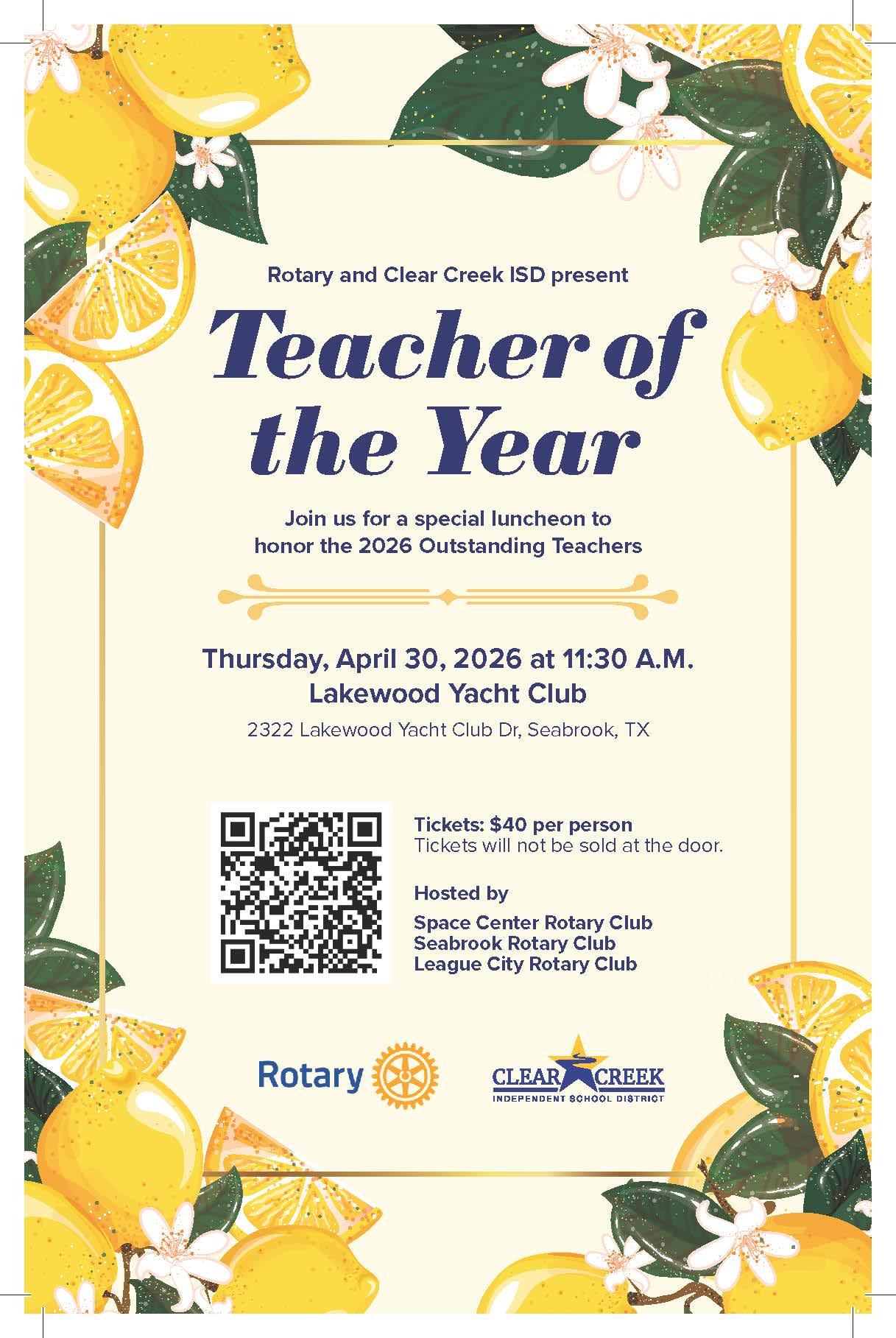 Rotary and Clear Creek ISD present

Teacher of the Year

Join us for a special luncheon to honor the 2026 Outstanding Teachers

Thursday, April 30, 2026 at 11:30 A.M.
Lakewood Yacht Club
2322 Lakewood Yacht Club Dr, Seabrook, TX

Tickets: $40 per person
Tickets will not be sold at the door.

Hosted by
Space Center Rotary Club
Seabrook Rotary Club
League City Rotary Club

Rotary

CLEAR CREEK
INDEPENDENT SCHOOL DISTRICT